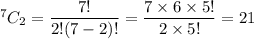 $^7C_2 = \frac{7!}{2!(7-2)!} = \frac{7 \times 6 \times 5!}{2 \times 5!} = 21$